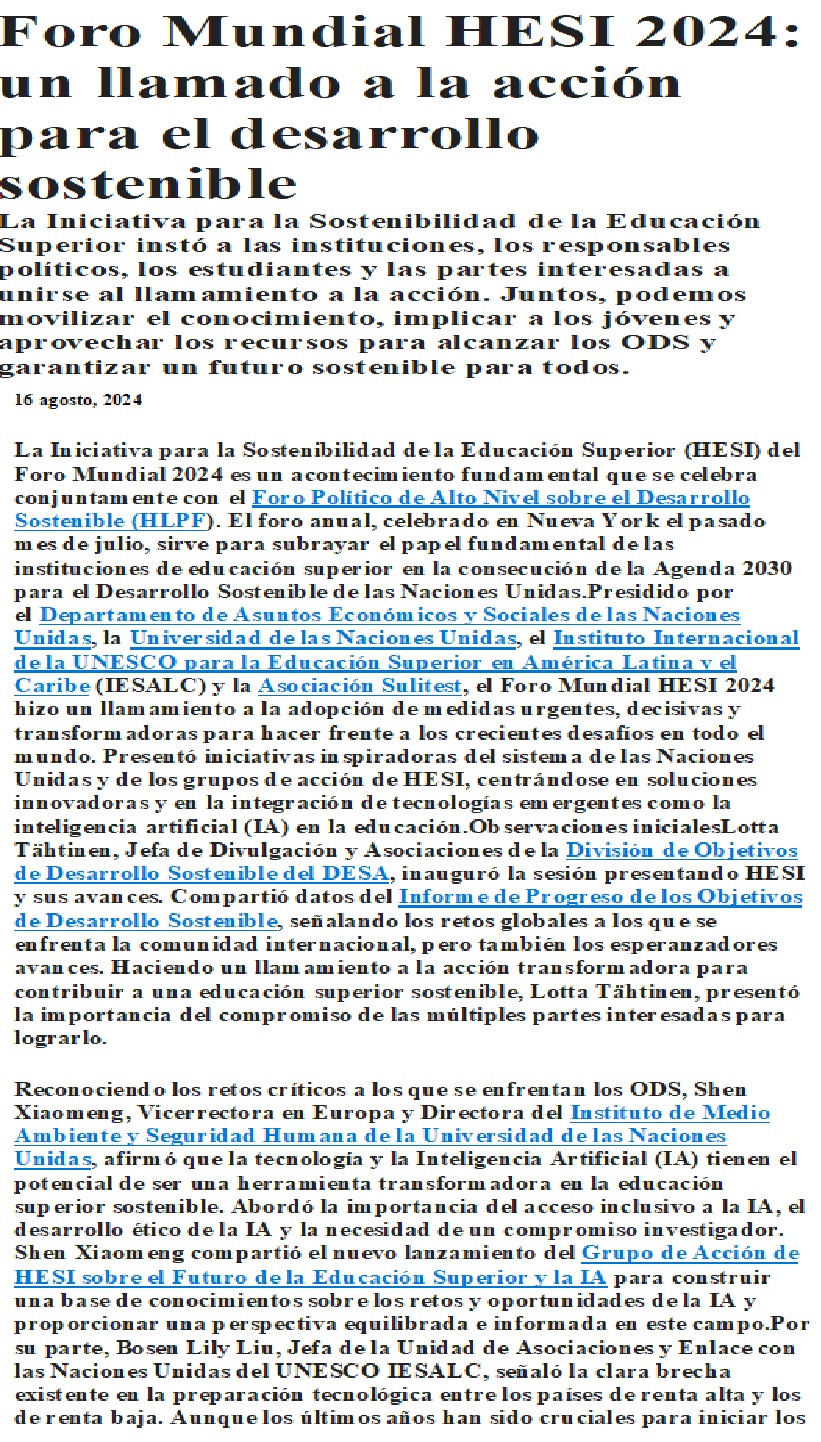 Foro Mundial HESI 2024: un llamado a la acción para el desarrollo sostenible

La Iniciativa para la Sostenibilidad de la Educación Superior instó a las instituciones, los responsables políticos, los estudiantes y las partes interesadas a unirse al llamamiento a la acción. Juntos, podemos movilizar el conocimiento, implicar a los jóvenes y aprovechar los recursos para alcanzar los ODS y garantizar un futuro sostenible para todos.

16 agosto, 2024

La Iniciativa para la Sostenibilidad de la Educación Superior (HESI) del Foro Mundial 2024 es un acontecimiento fundamental que se celebra conjuntamente con el Foro Político de Alto Nivel sobre el Desarrollo Sostenible (HLPF). El foro anual, celebrado en Nueva York el pasado mes de julio, sirve para subrayar el papel fundamental de las instituciones de educación superior en la consecución de la Agenda 2030 para el Desarrollo Sostenible de las Naciones Unidas.Presidido por el Departamento de Asuntos Económicos y Sociales de las Naciones Unidas, la Universidad de las Naciones Unidas, el Instituto Internacional de la UNESCO para la Educación Superior en América Latina y el Caribe (IESALC) y la Asociación Sulitest, el Foro Mundial HESI 2024 hizo un llamamiento a la adopción de medidas urgentes, decisivas y transformadoras para hacer frente a los crecientes desafíos en todo el mundo. Presentó iniciativas inspiradoras del sistema de las Naciones Unidas y de los grupos de acción de HESI, centrándose en soluciones innovadoras y en la integración de tecnologías emergentes como la inteligencia artificial (IA) en la educación.Observaciones inicialesLotta Tähtinen, Jefa de Divulgación y Asociaciones de la División de Objetivos de Desarrollo Sostenible del DESA, inauguró la sesión presentando HESI y sus avances. Compartió datos del Informe de Progreso de los Objetivos de Desarrollo Sostenible, señalando los retos globales a los que se enfrenta la comunidad internacional, pero también los esperanzadores avances. Haciendo un llamamiento a la acción transformadora para contribuir a una educación superior sostenible, Lotta Tähtinen, presentó la importancia del compromiso de las múltiples partes interesadas para lograrlo.

Reconociendo los retos críticos a los que se enfrentan los ODS, Shen Xiaomeng, Vicerrectora en Europa y Directora del Instituto de Medio Ambiente y Seguridad Humana de la Universidad de las Naciones Unidas, afirmó que la tecnología y la Inteligencia Artificial (IA) tienen el potencial de ser una herramienta transformadora en la educación superior sostenible. Abordó la importancia del acceso inclusivo a la IA, el desarrollo ético de la IA y la necesidad de un compromiso investigador. Shen Xiaomeng compartió el nuevo lanzamiento del Grupo de Acción de HESI sobre el Futuro de la Educación Superior y la IA para construir una base de conocimientos sobre los retos y oportunidades de la IA y proporcionar una perspectiva equilibrada e informada en este campo.Por su parte, Bosen Lily Liu, Jefa de la Unidad de Asociaciones y Enlace con las Naciones Unidas del UNESCO IESALC, señaló la clara brecha existente en la preparación tecnológica entre los países de renta alta y los de renta baja. Aunque los últimos años han sido cruciales para iniciar los